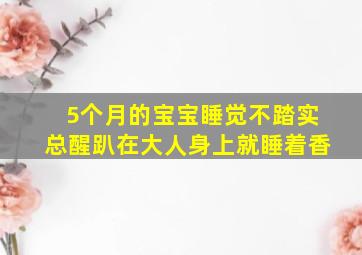 5个月的宝宝睡觉不踏实
总醒趴在大人身上就睡着香